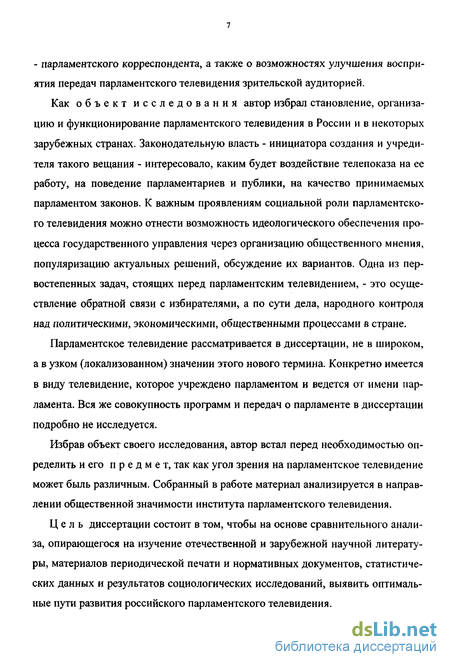 7

- парламентского корреспондента, а также о возможностях улучшения восприятия передач парламентского телевидения зрительской аудиторией.

Как объект исследования автор избрал становление, организацию и функционирование парламентского телевидения в России и в некоторых зарубежных странах. Законодательную власть - инициатора создания и учредителя такого вещания - интересовало, каким будет воздействие телепоказа на ее работу, на поведение парламентариев и публики, на качество принимаемых парламентом законов. К важным проявлениям социальной роли парламентского телевидения можно отнести возможность идеологического обеспечения процесса государственного управления через организацию общественного мнения, популяризацию актуальных решений, обсуждение их вариантов. Одна из первостепенных задач, стоящих перед парламентским телевидением, - это осуществление обратной связи с избирателями, а по сути дела, народного контроля над политическими, экономическими, общественными процессами в стране.

Парламентское телевидение рассматривается в диссертации, не в широком, а в узком (локализованном) значении этого нового термина. Конкретно имеется в виду телевидение, которое учреждено парламентом и ведется от имени парламента. Вся же совокупность программ и передач о парламенте в диссертации подробно не исследуется.

Избрав объект своего исследования, автор встал перед необходимостью определить и его предмет, так как угол зрения на парламентское телевидение может быль различным. Собранный в работе материал анализируется в направлении общественной значимости института парламентского телевидения.

Цель диссертации состоит в том, чтобы на основе сравнительного анализа, опирающегося на изучение отечественной и зарубежной научной литературы, материалов периодической печати и нормативных документов, статистических данных и результатов социологических исследований, выявить оптимальные пути развития российского парламентского телевидения.

dsLib.net
библиотека диссертаций